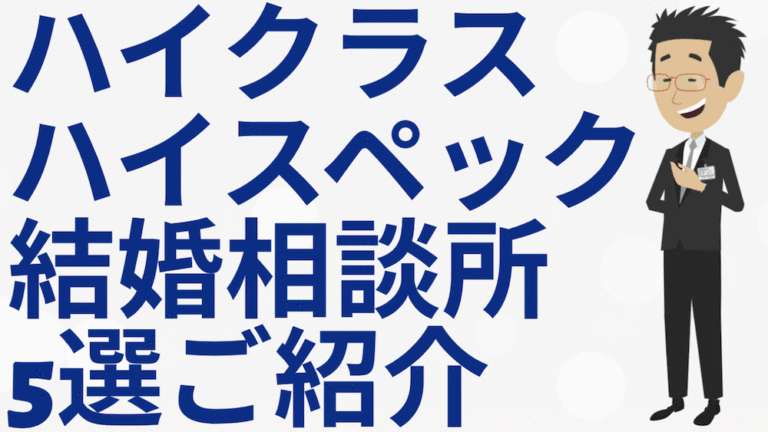 ハイクラス
ハイスペック
結婚相談所
5選ご紹介